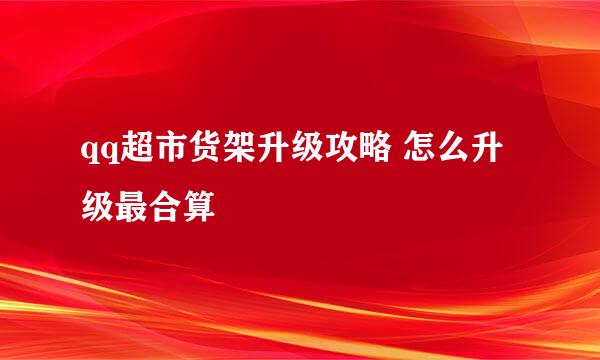 qq超市货架升级攻略 怎么升级最合算